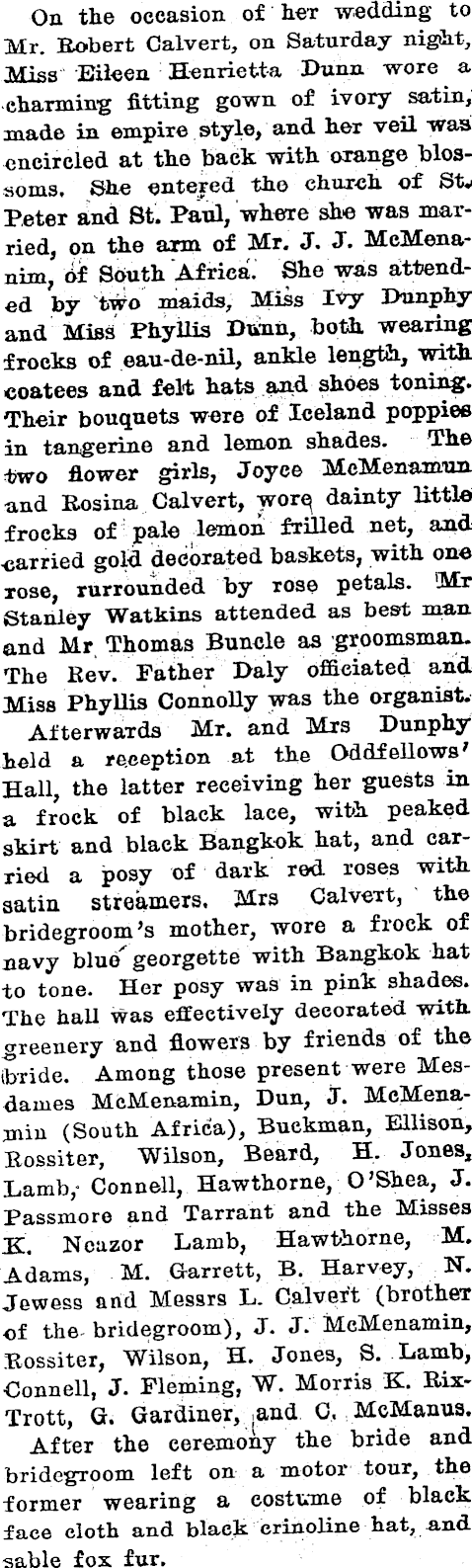 On the occasion of her wedding to Mr. Robert Calvert, on Saturday night, Miss Eileen Henrietta Dunn wore a charming fitting gown of ivory satin, made in empire style, and her veil was encircled at the back with orange blossoms. She entered the church of St. Peter and St. Paul, where she was married, on the arm of Mr. J. J. McMenanim, of South Africa. She was attended by two maids, Miss Ivy Dunphy and Miss Phyllis Dunn, both wearing frocks of eau-de-nil, ankle length, with coatees and felt hats and shoes toning. Their bouquets were of Iceland poppies in tangerine and lemon shades. The two flower girls, Joyce McMenamun and Rosina Calvert, wore dainty little frocks of pale lemon frilled net, and carried gold decorated baskets, with one rose, rurrounded by rose petals. Mr Stanley Watkins attended as best man and Mr Thomas Buncle as groomsman. The Rev. Father Daly officiated and Miss Phyllis Connolly was the organist.

Afterwards Mr. and Mrs Dunphy held a reception at the Oddfellows' Hall, the latter receiving her guests in a frock of black lace, with peaked skirt and black Bangkok hat, and carried a posy of dark red roses with satin streamers. Mrs Calvert, the bridegroom's mother, wore a frock of navy blue georgette with Bangkok hat to tone. Her posy was in pink shades. The hall was effectively decorated with greenery and flowers by friends of the bride. Among those present were Mesdames McMenamin, Dun, J. McMenamin (South Africa), Buckman, Ellison, Rossiter, Wilson, Beard, H. Jones, Lamb, Connell, Hawthorne, O'Shea, J. Passmore and Tarrant and the Misses K. Neazor Lamb, Hawthorne, M. Adams, M. Garrett, B. Harvey, N. Jewess and Messrs L. Calvert (brother of the bridegroom), J. J. McMenamin, Rossiter, Wilson, H. Jones, S. Lamb, Connell, J. Fleming, W. Morris K. Rix-Trott, G. Gardiner, and C. McManus.

After the ceremony the bride and bridegroom left on a motor tour, the former wearing a costume of black face cloth and black crinoline hat, and sable fox fur.